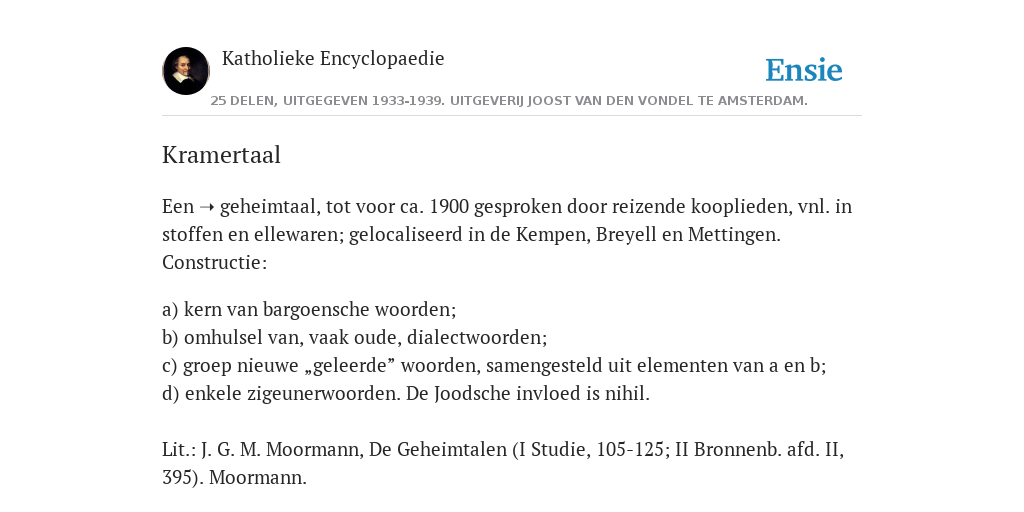 Katholieke Encyclopaedie

Ensie

25 DELEN, UITGEGEVEN 1933-1939. UITGEVERIJ JOOST VAN DEN VONDEL TE AMSTERDAM.

Kramertaal

Een ➝ geheimtaal, tot voor ca. 1900 gesproken door reizende kooplieden, vnl. in stoffen en ellewaren; gelocaliseerd in de Kempen, Breyell en Mettingen. Constructie:

a) kern van bargoensche woorden;
b) omhulsel van, vaak oude, dialectwoorden;
c) groep nieuwe „geleerde” woorden, samengesteld uit elementen van a en b;
d) enkele zigeunerwoorden. De Joodsche invloed is nihil.

Lit.: J. G. M. Moormann, De Geheimtalen (I Studie, 105-125; II Bronnenb. afd. II, 395). Moormann.